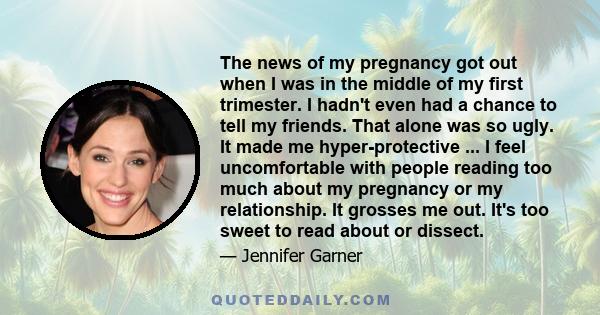 The news of my pregnancy got out when I was in the middle of my first trimester. I hadn't even had a chance to tell my friends. That alone was so ugly. It made me hyper-protective ... I feel uncomfortable with people reading too much about my pregnancy or my relationship. It grosses me out. It's too sweet to read about or dissect.

— Jennifer Garner

QUOTEDDAILY.COM